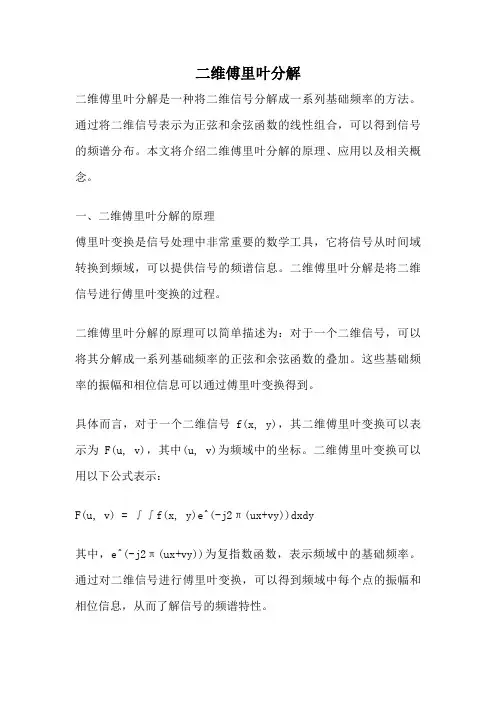 二维傅里叶分解

二维傅里叶分解是一种将二维信号分解成一系列基础频率的方法。通过将二维信号表示为正弦和余弦函数的线性组合，可以得到信号的频谱分布。本文将介绍二维傅里叶分解的原理、应用以及相关概念。

一、二维傅里叶分解的原理
傅里叶变换是信号处理中非常重要的数学工具，它将信号从时间域转换到频域，可以提供信号的频谱信息。二维傅里叶分解是将二维信号进行傅里叶变换的过程。

二维傅里叶分解的原理可以简单描述为：对于一个二维信号，可以将其分解成一系列基础频率的正弦和余弦函数的叠加。这些基础频率的振幅和相位信息可以通过傅里叶变换得到。

具体而言，对于一个二维信号 f(x, y)，其二维傅里叶变换可以表示为 F(u, v)，其中(u, v)为频域中的坐标。二维傅里叶变换可以用以下公式表示：

F(u, v) = ∫∫f(x, y)e^(-j2π(ux+vy))dxdy

其中，e^(-j2π(ux+vy))为复指数函数，表示频域中的基础频率。通过对二维信号进行傅里叶变换，可以得到频域中每个点的振幅和相位信息，从而了解信号的频谱特性。